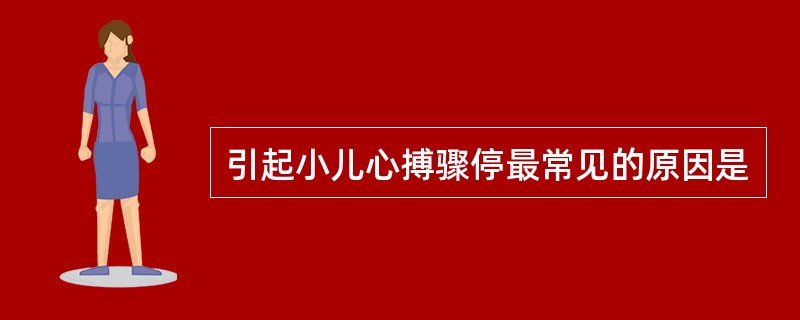 引起小儿心搏骤停最常见的原因是